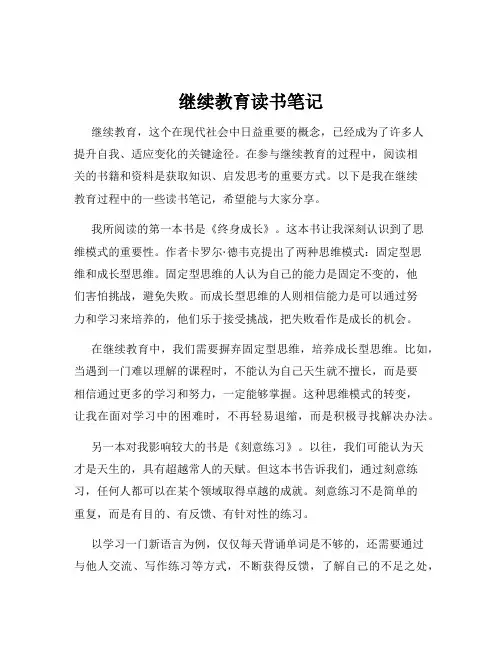 继续教育读书笔记

继续教育，这个在现代社会中日益重要的概念，已经成为了许多人提升自我、适应变化的关键途径。在参与继续教育的过程中，阅读相关的书籍和资料是获取知识、启发思考的重要方式。以下是我在继续教育过程中的一些读书笔记，希望能与大家分享。

我所阅读的第一本书是《终身成长》。这本书让我深刻认识到了思维模式的重要性。作者卡罗尔·德韦克提出了两种思维模式：固定型思维和成长型思维。固定型思维的人认为自己的能力是固定不变的，他们害怕挑战，避免失败。而成长型思维的人则相信能力是可以通过努力和学习来培养的，他们乐于接受挑战，把失败看作是成长的机会。

在继续教育中，我们需要摒弃固定型思维，培养成长型思维。比如，当遇到一门难以理解的课程时，不能认为自己天生就不擅长，而是要相信通过更多的学习和努力，一定能够掌握。这种思维模式的转变，让我在面对学习中的困难时，不再轻易退缩，而是积极寻找解决办法。

另一本对我影响较大的书是《刻意练习》。以往，我们可能认为天才是天生的，具有超越常人的天赋。但这本书告诉我们，通过刻意练习，任何人都可以在某个领域取得卓越的成就。刻意练习不是简单的重复，而是有目的、有反馈、有针对性的练习。

以学习一门新语言为例，仅仅每天背诵单词是不够的，还需要通过与他人交流、写作练习等方式，不断获得反馈，了解自己的不足之处，